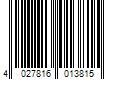 4 027816 013815